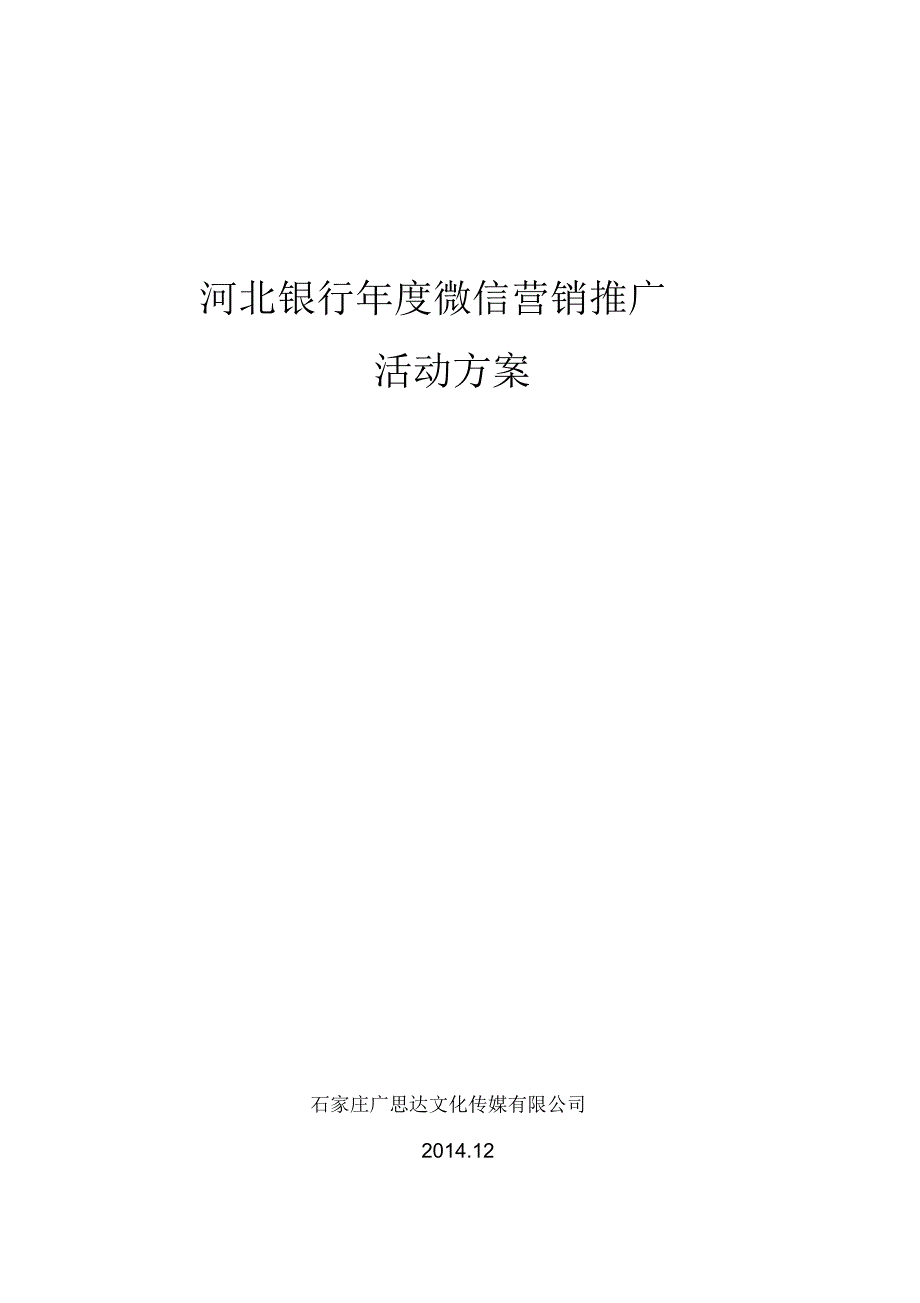 河北银行年度微信营销推广

活动方案

石家庄广思达文化传媒有限公司

2014.12